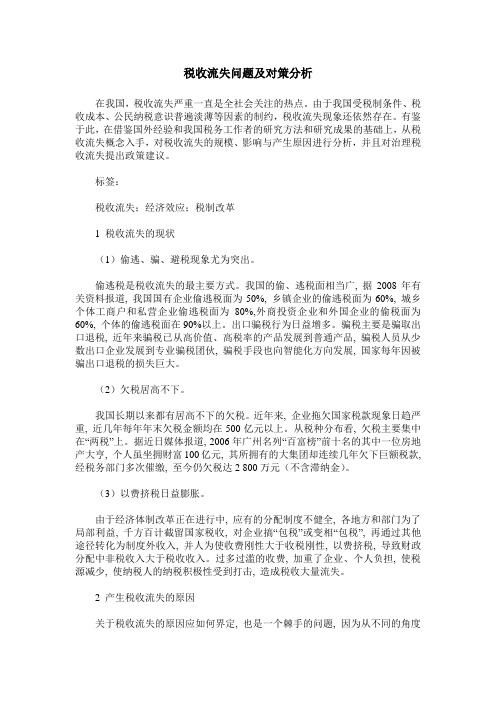 税收流失问题及对策分析

在我国，税收流失严重一直是全社会关注的热点。由于我国受税制条件、税收成本、公民纳税意识普遍淡薄等因素的制约，税收流失现象还依然存在。有鉴于此，在借鉴国外经验和我国税务工作者的研究方法和研究成果的基础上，从税收流失概念入手，对税收流失的规模、影响与产生原因进行分析，并且对治理税收流失提出政策建议。

标签：

税收流失；经济效应；税制改革

1 税收流失的现状

（1）偷逃、骗、避税现象尤为突出。

偷逃税是税收流失的最主要方式。我国的偷、逃税面相当广，据 2008 年有关资料报道，我国国有企业偷逃税面为 50%，乡镇企业的偷逃税面为 60%，城乡个体工商户和私营企业偷逃税面为 80%，外商投资企业和外国企业的偷税面为 60%，个体的偷逃税面在 90%以上。出口骗税行为日益增多。骗税主要是骗取出口退税，近年来骗税已从高价值、高税率的产品发展到普通产品，骗税人员从少数出口企业发展到专业骗税团伙，骗税手段也向智能化方向发展，国家每年因被骗出口退税的损失巨大。

（2）欠税居高不下。

我国长期以来都有居高不下的欠税。近年来，企业拖欠国家税款现象日趋严重，近几年每年年末欠税金额均在 500 亿元以上。从税种分布看，欠税主要集中在“两税”上。据近日媒体报道，2006 年广州名列“百富榜”前十名的其中一位房地产大亨，个人虽坐拥财富 100 亿元，其所拥有的大集团却连续几年欠下巨额税款，经税务部门多次催缴，至今仍欠税达 2 800 万元（不含滞纳金）。

（3）以费挤税日益膨胀。

由于经济体制改革正在进行中，应有的分配制度不健全，各地方和部门为了局部利益，千方百计截留国家税收，对企业搞“包税”或变相“包税”，再通过其他途径转化为制度外收入，并人为使收费刚性大于收税刚性，以费挤税，导致财政分配中非税收入大于税收收入。过多过滥的收费，加重了企业、个人负担，使税源减少，使纳税人的纳税积极性受到打击，造成税收大量流失。

2 产生税收流失的原因

关于税收流失的原因应如何界定，也是一个棘手的问题，因为从不同的角度